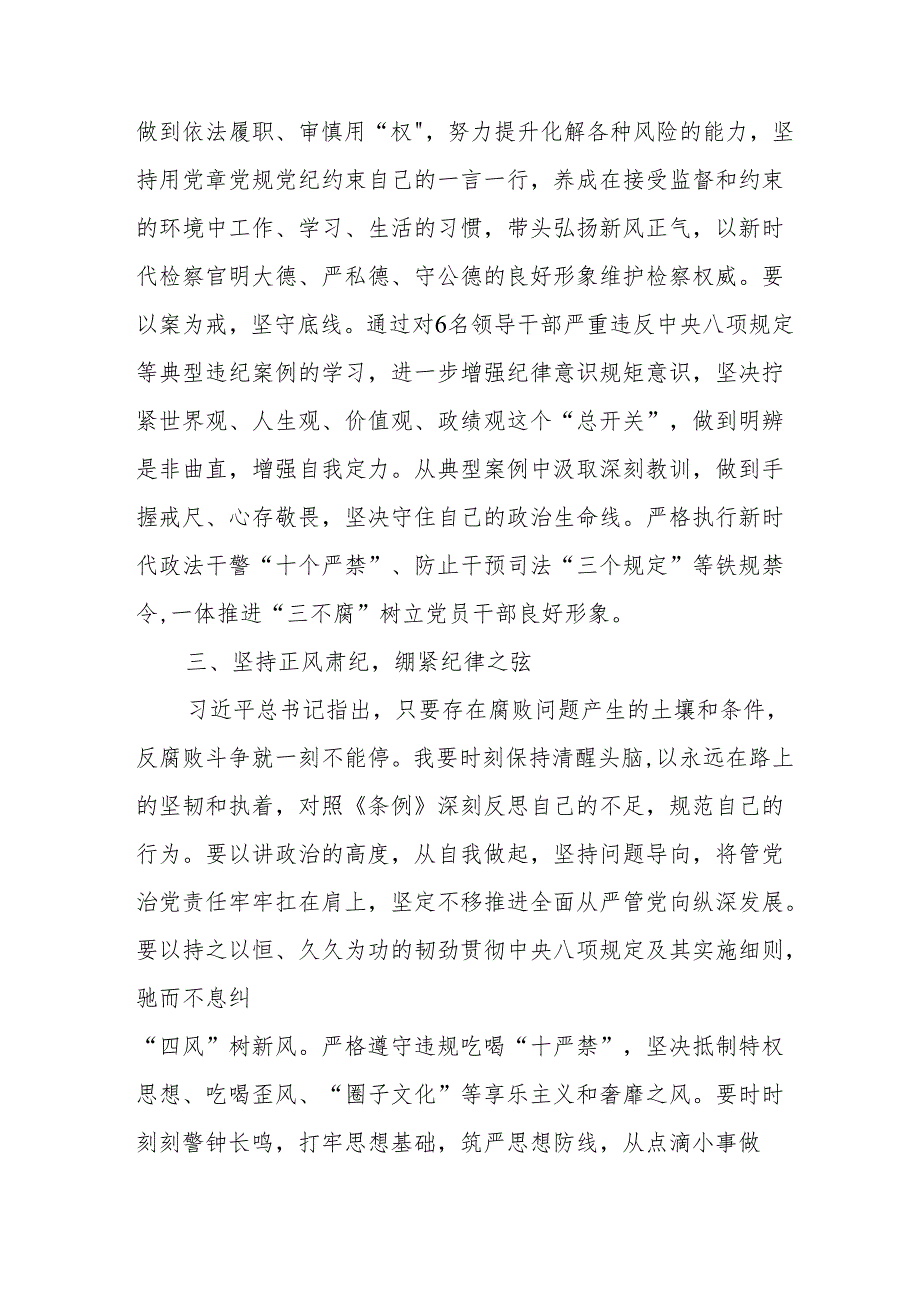 做到依法履职、审慎用“权"，努力提升化解各种风险的能力，坚持用党章党规党纪约束自己的一言一行，养成在接受监督和约束的环境中工作、学习、生活的习惯，带头弘扬新风正气，以新时代检察官明大德、严私德、守公德的良好形象维护检察权威。要以案为戒，坚守底线。通过对6名领导干部严重违反中央八项规定等典型违纪案例的学习，进一步增强纪律意识规矩意识，坚决拧紧世界观、人生观、价值观、政绩观这个“总开关”，做到明辨是非曲直，增强自我定力。从典型案例中汲取深刻教训，做到手握戒尺、心存敬畏，坚决守住自己的政治生命线。严格执行新时代政法干警“十个严禁”、防止干预司法“三个规定”等铁规禁令,一体推进“三不腐”树立党员干部良好形象。

三、坚持正风肃纪，绷紧纪律之弦

习近平总书记指出，只要存在腐败问题产生的土壤和条件，反腐败斗争就一刻不能停。我要时刻保持清醒头脑,以永远在路上的坚韧和执着，对照《条例》深刻反思自己的不足，规范自己的行为。要以讲政治的高度，从自我做起，坚持问题导向，将管党治党责任牢牢扛在肩上，坚定不移推进全面从严管党向纵深发展。要以持之以恒、久久为功的韧劲贯彻中央八项规定及其实施细则，驰而不息纠

“四风”树新风。严格遵守违规吃喝“十严禁”，坚决抵制特权思想、吃喝歪风、“圈子文化”等享乐主义和奢靡之风。要时时刻刻警钟长鸣，打牢思想基础，筑严思想防线，从点滴小事做